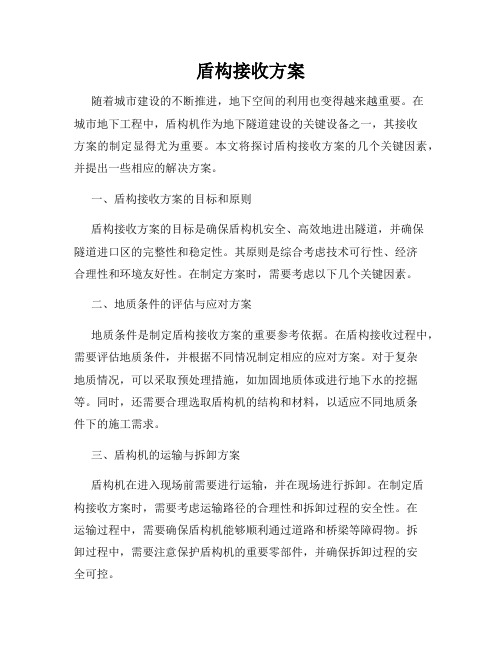 盾构接收方案

随着城市建设的不断推进，地下空间的利用也变得越来越重要。在城市地下工程中，盾构机作为地下隧道建设的关键设备之一，其接收方案的制定显得尤为重要。本文将探讨盾构接收方案的几个关键因素，并提出一些相应的解决方案。

一、盾构接收方案的目标和原则

盾构接收方案的目标是确保盾构机安全、高效地进出隧道，并确保隧道进口区的完整性和稳定性。其原则是综合考虑技术可行性、经济合理性和环境友好性。在制定方案时，需要考虑以下几个关键因素。

二、地质条件的评估与应对方案

地质条件是制定盾构接收方案的重要参考依据。在盾构接收过程中，需要评估地质条件，并根据不同情况制定相应的应对方案。对于复杂地质情况，可以采取预处理措施，如加固地质体或进行地下水的挖掘等。同时，还需要合理选取盾构机的结构和材料，以适应不同地质条件下的施工需求。

三、盾构机的运输与拆卸方案

盾构机在进入现场前需要进行运输，并在现场进行拆卸。在制定盾构接收方案时，需要考虑运输路径的合理性和拆卸过程的安全性。在运输过程中，需要确保盾构机能够顺利通过道路和桥梁等障碍物。拆卸过程中，需要注意保护盾构机的重要零部件，并确保拆卸过程的安全可控。